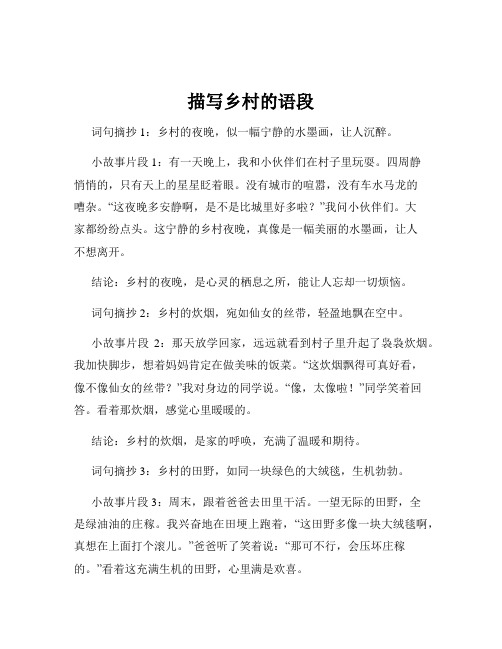 描写乡村的语段

词句摘抄 1：乡村的夜晚，似一幅宁静的水墨画，让人沉醉。

小故事片段 1：有一天晚上，我和小伙伴们在村子里玩耍。四周静悄悄的，只有天上的星星眨着眼。没有城市的喧嚣，没有车水马龙的嘈杂。“这夜晚多安静啊，是不是比城里好多啦？”我问小伙伴们。大家都纷纷点头。这宁静的乡村夜晚，真像是一幅美丽的水墨画，让人不想离开。

结论：乡村的夜晚，是心灵的栖息之所，能让人忘却一切烦恼。

词句摘抄 2：乡村的炊烟，宛如仙女的丝带，轻盈地飘在空中。

小故事片段 2：那天放学回家，远远就看到村子里升起了袅袅炊烟。我加快脚步，想着妈妈肯定在做美味的饭菜。“这炊烟飘得可真好看，像不像仙女的丝带？”我对身边的同学说。“像，太像啦！”同学笑着回答。看着那炊烟，感觉心里暖暖的。

结论：乡村的炊烟，是家的呼唤，充满了温暖和期待。

词句摘抄 3：乡村的田野，如同一块绿色的大绒毯，生机勃勃。

小故事片段 3：周末，跟着爸爸去田里干活。一望无际的田野，全是绿油油的庄稼。我兴奋地在田埂上跑着，“这田野多像一块大绒毯啊，真想在上面打个滚儿。”爸爸听了笑着说：“那可不行，会压坏庄稼的。”看着这充满生机的田野，心里满是欢喜。